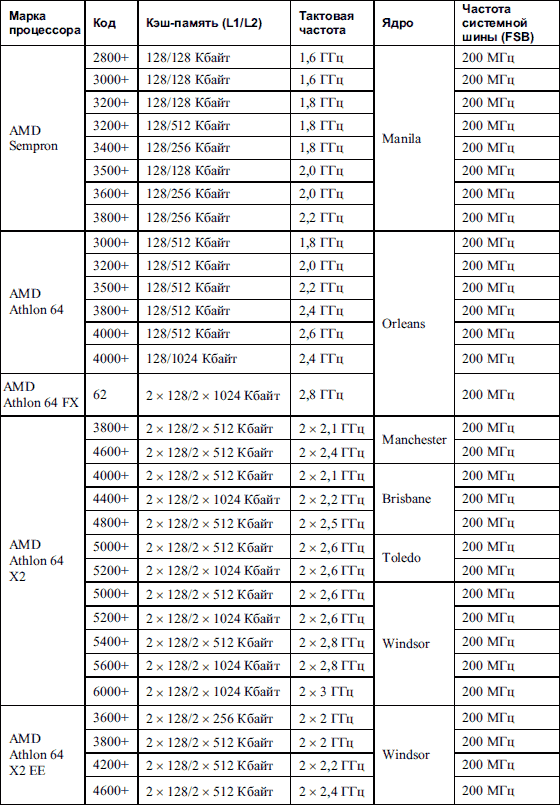 | Марка процессора | Код | Кэш-память (L1/L2) | Тактовая частота | Ядро | Частота системной шины (FSB) |
|---|---|---|---|---|---|
| AMD Sempron | 2800+ | 128/128 Кбайт | 1,6 ГГц | Manila | 200 МГц |
| | 3000+ | 128/128 Кбайт | 1,6 ГГц | | 200 МГц |
| | 3200+ | 128/128 Кбайт | 1,8 ГГц | | 200 МГц |
| | 3200+ | 128/512 Кбайт | 1,8 ГГц | | 200 МГц |
| | 3400+ | 128/256 Кбайт | 1,8 ГГц | | 200 МГц |
| | 3500+ | 128/128 Кбайт | 2,0 ГГц | | 200 МГц |
| | 3600+ | 128/256 Кбайт | 2,0 ГГц | | 200 МГц |
| | 3800+ | 128/256 Кбайт | 2,2 ГГц | | 200 МГц |
| AMD Athlon 64 | 3000+ | 128/512 Кбайт | 1,8 ГГц | Orleans | 200 МГц |
| | 3200+ | 128/512 Кбайт | 2,0 ГГц | | 200 МГц |
| | 3500+ | 128/512 Кбайт | 2,2 ГГц | | 200 МГц |
| | 3800+ | 128/512 Кбайт | 2,4 ГГц | | 200 МГц |
| | 4000+ | 128/512 Кбайт | 2,6 ГГц | | 200 МГц |
| | 4000+ | 128/1024 Кбайт | 2,4 ГГц | | 200 МГц |
| AMD Athlon 64 FX | 62 | 2 × 128/2 × 1024 Кбайт | 2,8 ГГц | | 200 МГц |
| AMD Athlon 64 X2 | 3800+ | 2 × 128/2 × 512 Кбайт | 2 × 2,1 ГГц | Manchester | 200 МГц |
| | 4600+ | 2 × 128/2 × 512 Кбайт | 2 × 2,4 ГГц | | 200 МГц |
| | 4000+ | 2 × 128/2 × 512 Кбайт | 2 × 2,1 ГГц | Brisbane | 200 МГц |
| | 4400+ | 2 × 128/2 × 1024 Кбайт | 2 × 2,2 ГГц | | 200 МГц |
| | 4800+ | 2 × 128/2 × 512 Кбайт | 2 × 2,5 ГГц | | 200 МГц |
| | 5000+ | 2 × 128/2 × 512 Кбайт | 2 × 2,6 ГГц | Toledo | 200 МГц |
| | 5200+ | 2 × 128/2 × 1024 Кбайт | 2 × 2,6 ГГц | | 200 МГц |
| | 5000+ | 2 × 128/2 × 512 Кбайт | 2 × 2,6 ГГц | Windsor | 200 МГц |
| | 5200+ | 2 × 128/2 × 1024 Кбайт | 2 × 2,6 ГГц | | 200 МГц |
| | 5400+ | 2 × 128/2 × 512 Кбайт | 2 × 2,8 ГГц | | 200 МГц |
| | 5600+ | 2 × 128/2 × 1024 Кбайт | 2 × 2,8 ГГц | | 200 МГц |
| | 6000+ | 2 × 128/2 × 1024 Кбайт | 2 × 3 ГГц | | 200 МГц |
| AMD Athlon 64 X2 EE | 3600+ | 2 × 128/2 × 256 Кбайт | 2 × 2 ГГц | Windsor | 200 МГц |
| | 3800+ | 2 × 128/2 × 512 Кбайт | 2 × 2 ГГц | | 200 МГц |
| | 4200+ | 2 × 128/2 × 512 Кбайт | 2 × 2,2 ГГц | | 200 МГц |
| | 4600+ | 2 × 128/2 × 512 Кбайт | 2 × 2,4 ГГц | | 200 МГц |